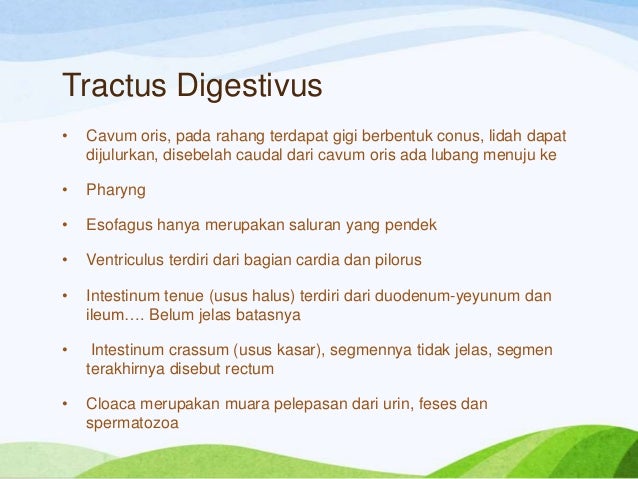 Tractus Digestivus

• Cavum oris, pada rahang terdapat gigi berbentuk conus, lidah dapat dijulurkan, disebelah caudal dari cavum oris ada lubang menuju ke

• Pharyng

• Esofagus hanya merupakan saluran yang pendek

• Ventriculus terdiri dari bagian cardia dan pilorus

• Intestinum tenue (usus halus) terdiri dari duodenum-yeyunum dan ileum…. Belum jelas batasnya

• Intestinum crassum (usus kasar), segmennya tidak jelas, segmen terakhirnya disebut rectum

• Cloaca merupakan muara pelepasan dari urin, feses dan spermatozoa